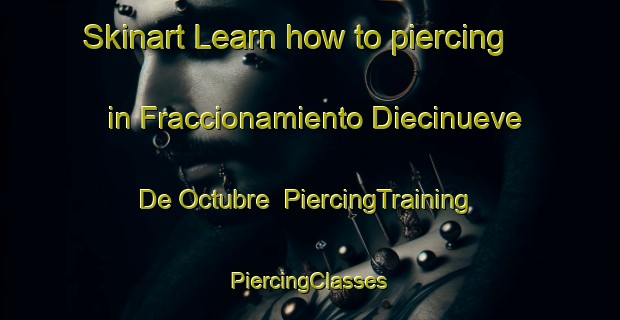 Skinart Learn how to piercing in Fraccionamiento Diecinueve De Octubre PiercingTraining PiercingClasses